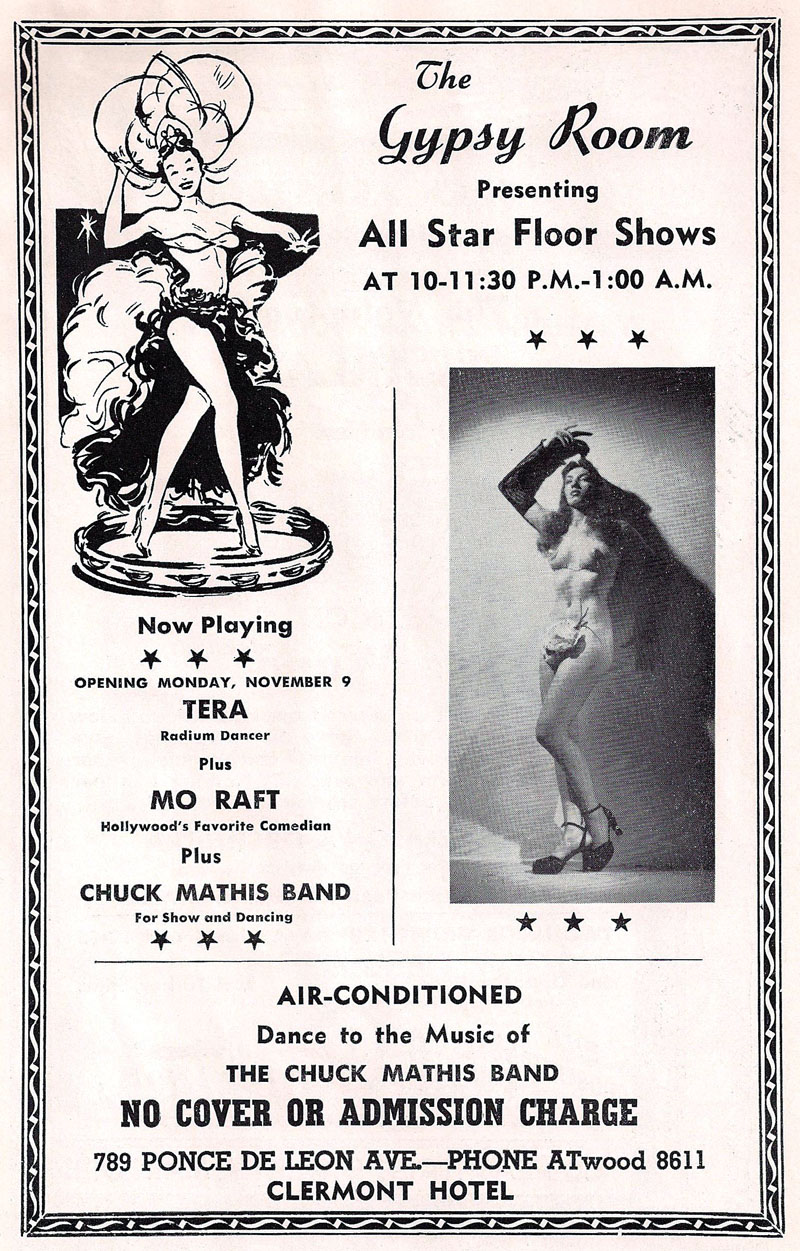 The Gypsy Room

Presenting

All Star Floor Shows

AT 10-11:30 P.M.-1:00 A.M.

★ ★ ★

Now Playing

★ ★ ★

OPENING MONDAY, NOVEMBER 9

TERA

Radium Dancer

Plus

MO RAFT

Hollywood's Favorite Comedian

Plus

CHUCK MATHIS BAND

For Show and Dancing

★ ★ ★

★ ★ ★

AIR-CONDITIONED

Dance to the Music of

THE CHUCK MATHIS BAND

NO COVER OR ADMISSION CHARGE

789 PONCE DE LEON AVE.—PHONE ATwood 8611

CLERMONT HOTEL